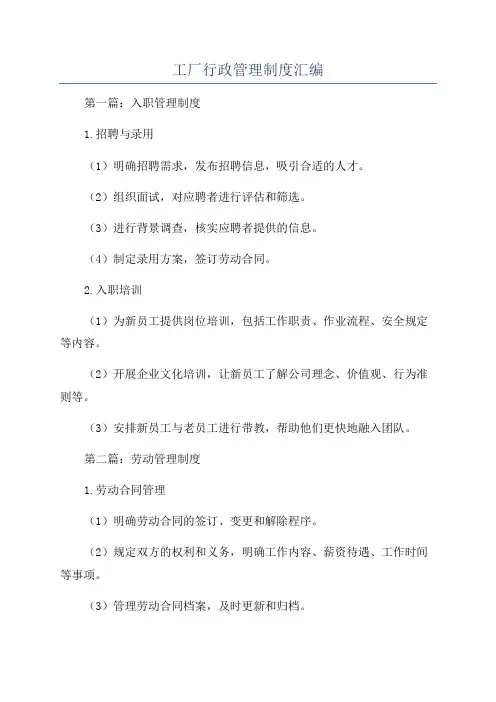 工厂行政管理制度汇编

第一篇：入职管理制度

1.招聘与录用

（1）明确招聘需求，发布招聘信息，吸引合适的人才。

（2）组织面试，对应聘者进行评估和筛选。

（3）进行背景调查，核实应聘者提供的信息。

（4）制定录用方案，签订劳动合同。

2.入职培训

（1）为新员工提供岗位培训，包括工作职责、作业流程、安全规定等内容。

（2）开展企业文化培训，让新员工了解公司理念、价值观、行为准则等。

（3）安排新员工与老员工进行带教，帮助他们更快地融入团队。

第二篇：劳动管理制度

1.劳动合同管理

（1）明确劳动合同的签订、变更和解除程序。

（2）规定双方的权利和义务，明确工作内容、薪资待遇、工作时间等事项。

（3）管理劳动合同档案，及时更新和归档。